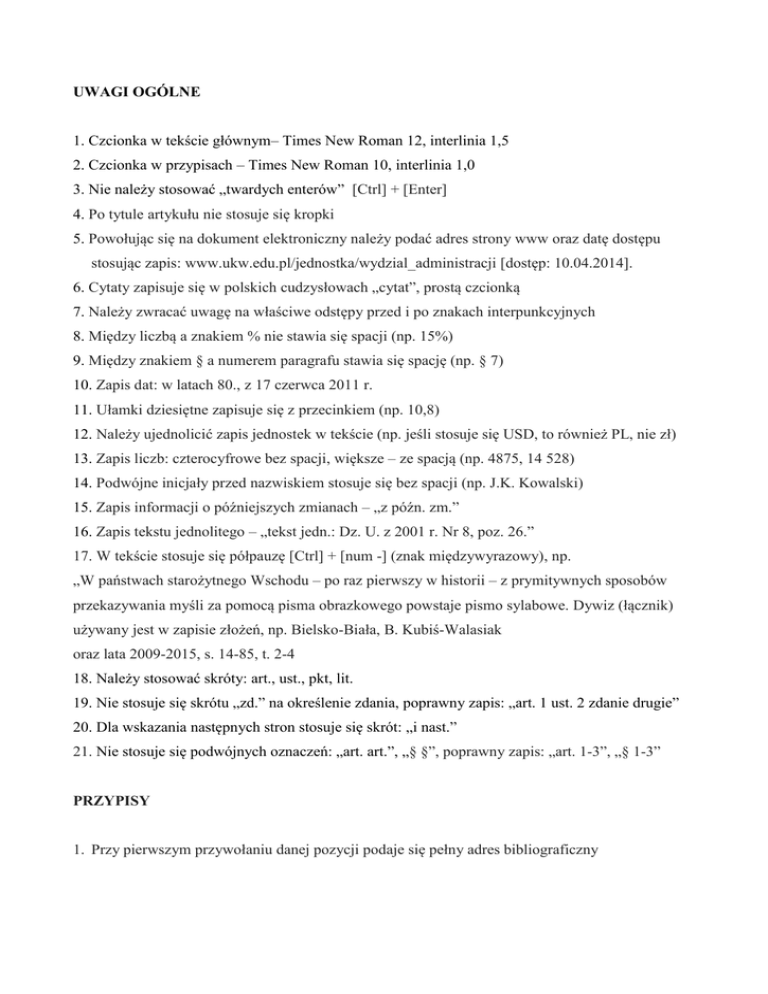 UWAGI OGÓLNE

1. Czcionka w tekście głównym– Times New Roman 12, interlinia 1,5
2. Czcionka w przypisach – Times New Roman 10, interlinia 1,0
3. Nie należy stosować „twardych enterów” [Ctrl] + [Enter]
4. Po tytule artykułu nie stosuje się kropki
5. Powołując się na dokument elektroniczny należy podać adres strony www oraz datę dostępu stosując zapis: www.ukw.edu.pl/jednostka/wydzial_administracji [dostęp: 10.04.2014].
6. Cytaty zapisuje się w polskich cudzysłowach „cytat”, prostą czcionką
7. Należy zwracać uwagę na właściwe odstępy przed i po znakach interpunkcyjnych
8. Między liczbą a znakiem % nie stawia się spacji (np. 15%)
9. Między znakiem § a numerem paragrafu stawia się spację (np. § 7)
10. Zapis dat: w latach 80., z 17 czerwca 2011 r.
11. Ułamki dziesiętne zapisuje się z przecinkiem (np. 10,8)
12. Należy ujednolicić zapis jednostek w tekście (np. jeśli stosuje się USD, to również PL, nie zł)
13. Zapis liczb: czterocyfrowe bez spacji, większe – ze spacją (np. 4875, 14 528)
14. Podwójne inicjały przed nazwiskiem stosuje się bez spacji (np. J.K. Kowalski)
15. Zapis informacji o późniejszych zmianach – „z późn. zm.”
16. Zapis tekstu jednolitego – „tekst jedn.: Dz. U. z 2001 r. Nr 8, poz. 26.”
17. W tekście stosuje się półpauzę [Ctrl] + [num -] (znak międzywyrazowy), np.
„W państwach starożytnego Wschodu – po raz pierwszy w historii – z prymitywnych sposobów przekazywania myśli za pomocą pisma obrazkowego powstaje pismo sylabowe. Dywiz (łącznik) używany jest w zapisie złożeń, np. Bielsko-Biała, B. Kubiś-Walasiak
oraz lata 2009-2015, s. 14-85, t. 2-4
18. Należy stosować skróty: art., ust., pkt, lit.
19. Nie stosuje się skrótu „zd.” na określenie zdania, poprawny zapis: „art. 1 ust. 2 zdanie drugie”
20. Dla wskazania następnych stron stosuje się skrót: „i nast.”
21. Nie stosuje się podwójnych oznaczeń: „art. art.”, „§ §”, poprawny zapis: „art. 1-3”, „§ 1-3”

PRZYPISY

1. Przy pierwszym przywołaniu danej pozycji podaje się pełny adres bibliograficzny